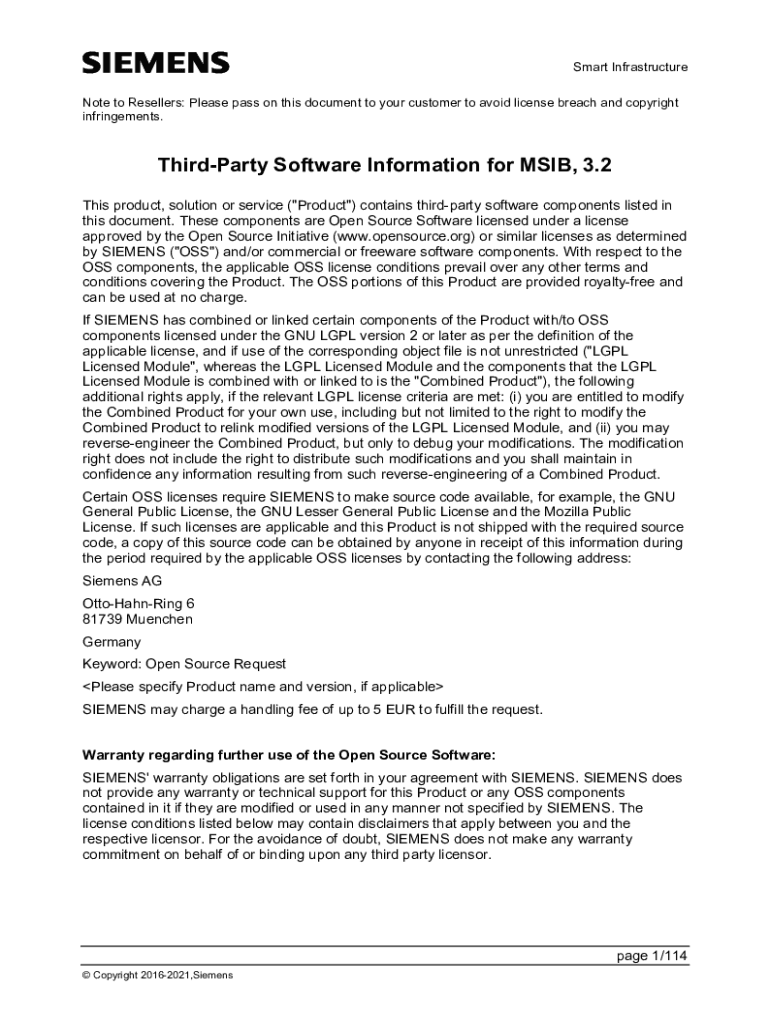 SIEMENS

Smart Infrastructure

Note to Resellers: Please pass on this document to your customer to avoid license breach and copyright infringements.

Third-Party Software Information for MSIB, 3.2

This product, solution or service ("Product") contains third-party software components listed in this document. These components are Open Source Software licensed under a license approved by the Open Source Initiative (www.opensource.org) or similar licenses as determined by SIEMENS ("OSS") and/or commercial or freeware software components. With respect to the OSS components, the applicable OSS license conditions prevail over any other terms and conditions covering the Product. The OSS portions of this Product are provided royalty-free and can be used at no charge.

If SIEMENS has combined or linked certain components of the Product with/to OSS components licensed under the GNU LGPL version 2 or later as per the definition of the applicable license, and if use of the corresponding object file is not unrestricted ("LGPL Licensed Module", whereas the LGPL Licensed Module and the components that the LGPL Licensed Module is combined with or linked to is the "Combined Product"), the following additional rights apply, if the relevant LGPL license criteria are met: (i) you are entitled to modify the Combined Product for your own use, including but not limited to the right to modify the Combined Product to relink modified versions of the LGPL Licensed Module, and (ii) you may reverse-engineer the Combined Product, but only to debug your modifications. The modification right does not include the right to distribute such modifications and you shall maintain in confidence any information resulting from such reverse-engineering of a Combined Product.

Certain OSS licenses require SIEMENS to make source code available, for example, the GNU General Public License, the GNU Lesser General Public License and the Mozilla Public License. If such licenses are applicable and this Product is not shipped with the required source code, a copy of this source code can be obtained by anyone in receipt of this information during the period required by the applicable OSS licenses by contacting the following address:

Siemens AG

Otto-Hahn-Ring 6
81739 Muenchen

Germany

Keyword: Open Source Request

<Please specify Product name and version, if applicable>

SIEMENS may charge a handling fee of up to 5 EUR to fulfill the request.

Warranty regarding further use of the Open Source Software:

SIEMENS' warranty obligations are set forth in your agreement with SIEMENS. SIEMENS does not provide any warranty or technical support for this Product or any OSS components contained in it if they are modified or used in any manner not specified by SIEMENS. The license conditions listed below may contain disclaimers that apply between you and the respective licensor. For the avoidance of doubt, SIEMENS does not make any warranty commitment on behalf of or binding upon any third party licensor.

page 1/114

© Copyright 2016-2021,Siemens